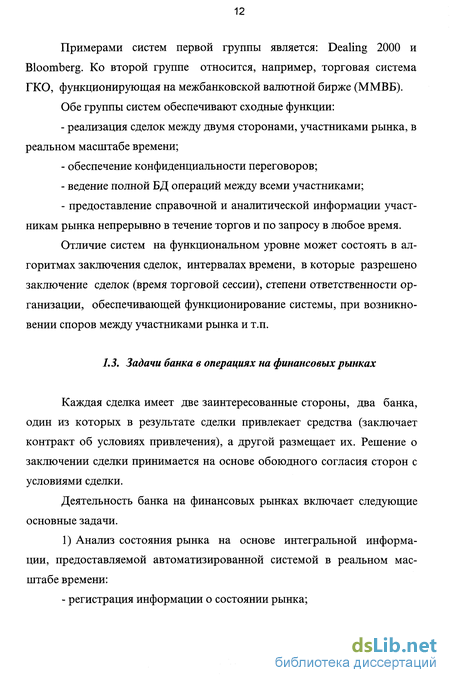 12

Примерами систем первой группы является: Dealing 2000 и Bloomberg. Ко второй группе относится, например, торговая система ГКО, функционирующая на межбанковской валютной бирже (ММВБ).

Обе группы систем обеспечивают сходные функции:

- реализация сделок между двумя сторонами, участниками рынка, в реальном масштабе времени;

- обеспечение конфиденциальности переговоров;

- ведение полной БД операций между всеми участниками;

- предоставление справочной и аналитической информации участникам рынка непрерывно в течение торгов и по запросу в любое время.

Отличие систем на функциональном уровне может состоять в алгоритмах заключения сделок, интервалах времени, в которые разрешено заключение сделок (время торговой сессии), степени ответственности организации, обеспечивающей функционирование системы, при возникновении споров между участниками рынка и т.п.

1.3. Задачи банка в операциях на финансовых рынках

Каждая сделка имеет две заинтересованные стороны, два банка, один из которых в результате сделки привлекает средства (заключает контракт об условиях привлечения), а другой размещает их. Решение о заключении сделки принимается на основе обоюдного согласия сторон с условиями сделки.

Деятельность банка на финансовых рынках включает следующие основные задачи.

1) Анализ состояния рынка на основе интегральной информации, предоставляемой автоматизированной системой в реальном масштабе времени:

- регистрация информации о состоянии рынка;

dsLib.net
библиотека диссертаций